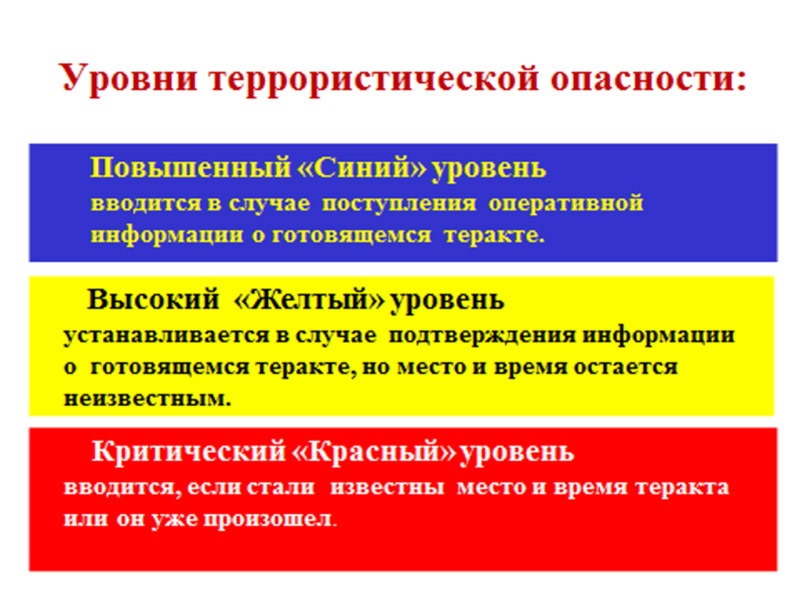 Уровни террористической опасности:

Повышенный «Синий» уровень
вводится в случае поступления оперативной информации о готовящемся теракте.

Высокий «Желтый» уровень
устанавливается в случае подтверждения информации о готовящемся теракте, но место и время остается неизвестным.

Критический «Красный» уровень
вводится, если стали известны место и время теракта или он уже произошел.